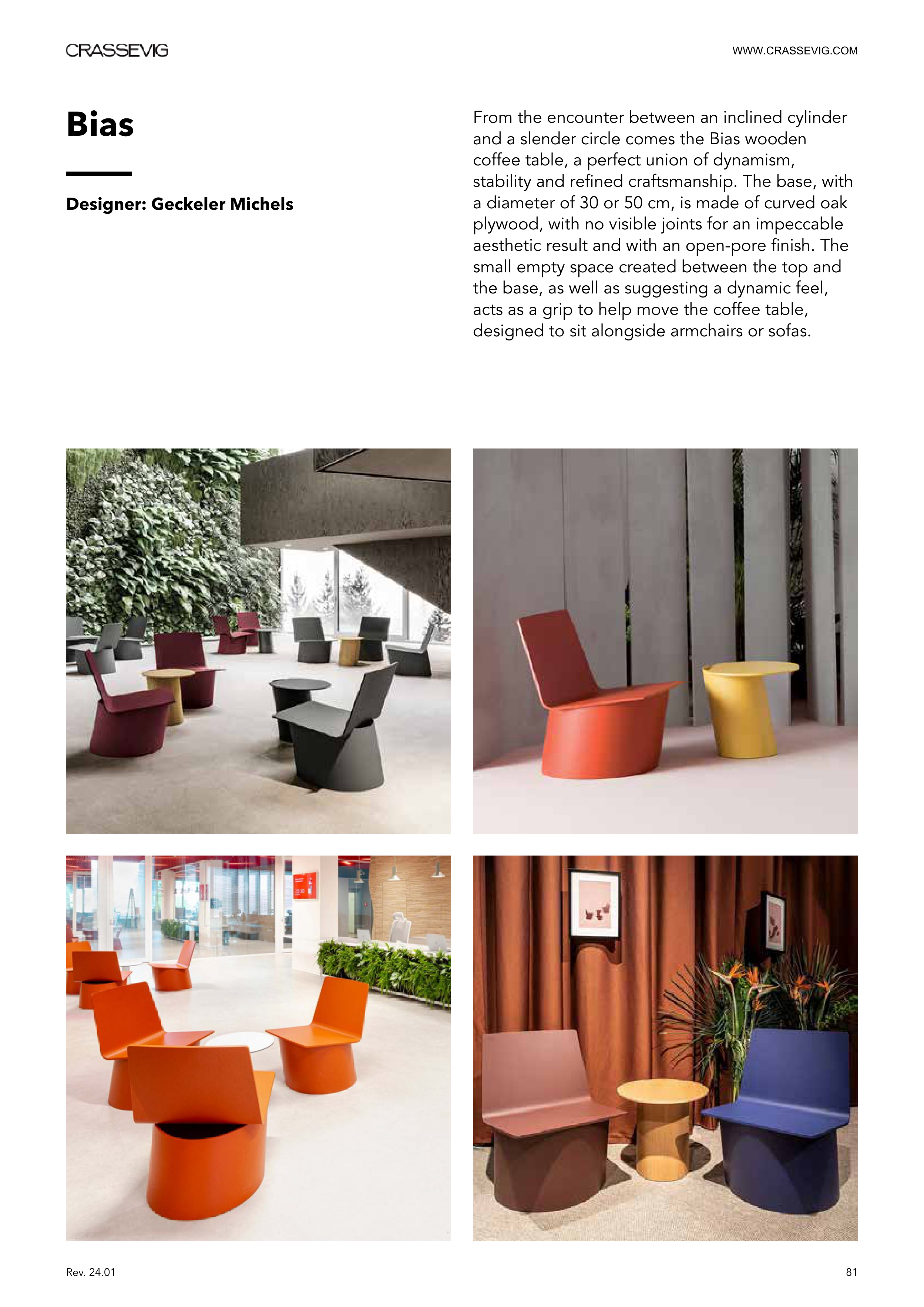 CRASSEVIG

WWW.CRASSEVIG.COM

Bias

Designer: Geckeler Michels

From the encounter between an inclined cylinder and a slender circle comes the Bias wooden coffee table, a perfect union of dynamism, stability and refined craftsmanship. The base, with a diameter of 30 or 50 cm, is made of curved oak plywood, with no visible joints for an impeccable aesthetic result and with an open-pore finish. The small empty space created between the top and the base, as well as suggesting a dynamic feel, acts as a grip to help move the coffee table, designed to sit alongside armchairs or sofas.

Rev. 24.01

81